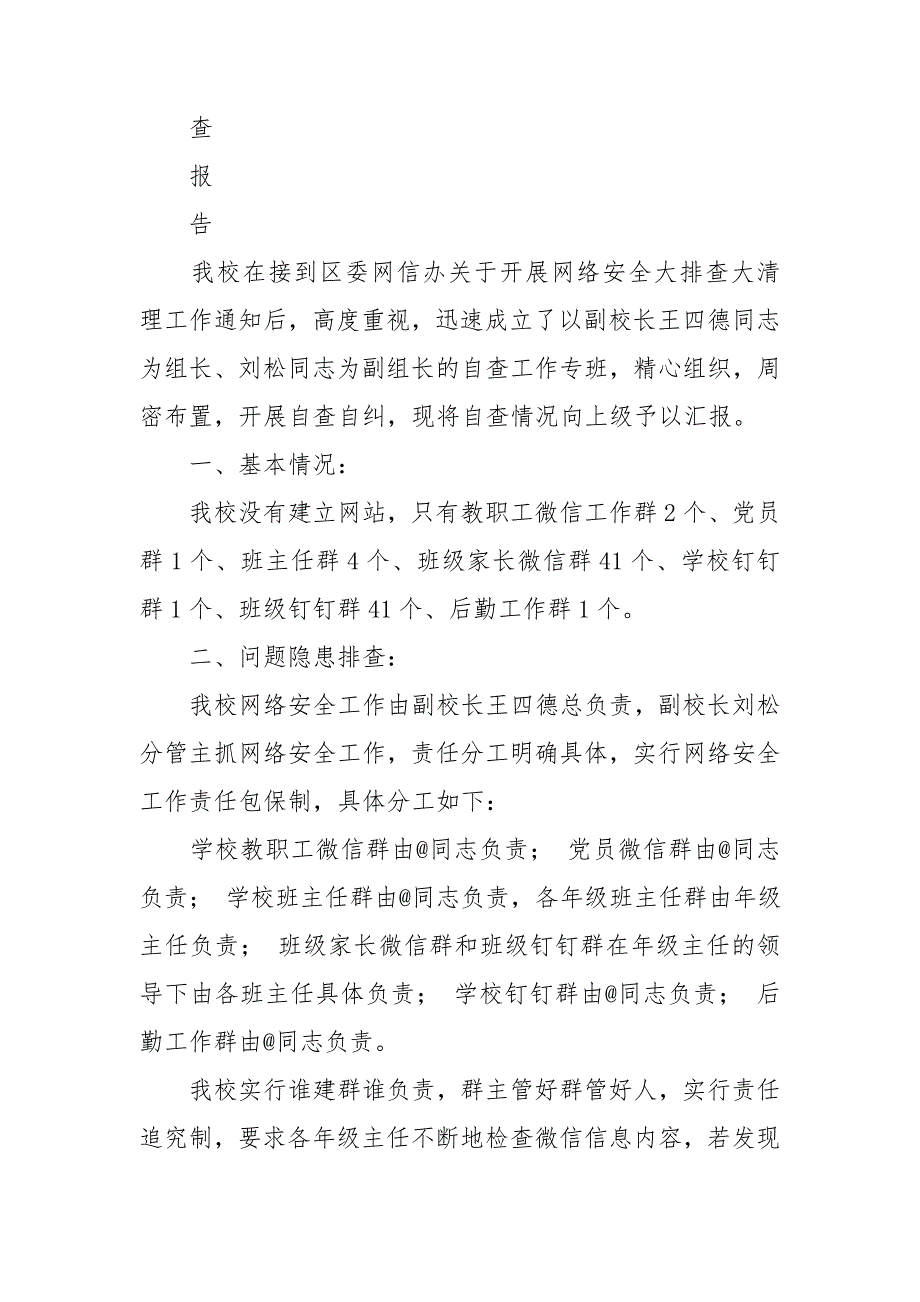 查

报

告

我校在接到区委网信办关于开展网络安全大排查大清理工作通知后，高度重视，迅速成立了以副校长王四德同志为组长、刘松同志为副组长的自查工作专班，精心组织，周密布置，开展自查自纠，现将自查情况向上级予以汇报。

一、基本情况：

我校没有建立网站，只有教职工微信工作群2个、党员群1个、班主任群4个、班级家长微信群41个、学校钉钉群1个、班级钉钉群41个、后勤工作群1个。

二、问题隐患排查：

我校网络安全工作由副校长王四德总负责，副校长刘松分管主抓网络安全工作，责任分工明确具体，实行网络安全工作责任包保制，具体分工如下：

学校教职工微信群由@同志负责； 党员微信群由@同志负责； 学校班主任群由@同志负责，各年级班主任群由年级主任负责； 班级家长微信群和班级钉钉群在年级主任的领导下由各班主任具体负责； 学校钉钉群由@同志负责； 后勤工作群由@同志负责。

我校实行谁建群谁负责，群主管好群管好人，实行责任追究制，要求各年级主任不断地检查微信信息内容，若发现